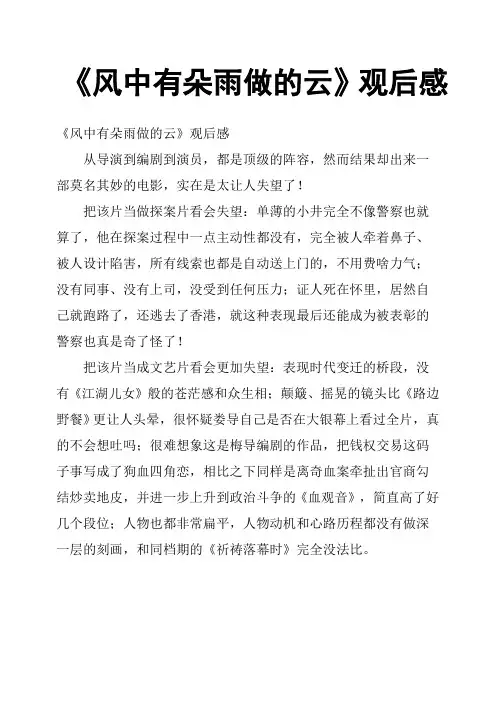 《风中有朵雨做的云》观后感

《风中有朵雨做的云》观后感

从导演到编剧到演员，都是顶级的阵容，然而结果却出来一部莫名其妙的电影，实在是太让人失望了！

把该片当做探案片看会失望：单薄的小井完全不像警察也就算了，他在探案过程中一点主动性都没有，完全被人牵着鼻子、被人设计陷害，所有线索也都是自动送上门的，不用费啥力气；没有同事、没有上司，没受到任何压力；证人死在怀里，居然自己就跑路了，还逃去了香港，就这种表现最后还能成为被表彰的警察也真是奇了怪了！

把该片当成文艺片看会更加失望：表现时代变迁的桥段，没有《江湖儿女》般的苍茫感和众生相；颠簸、摇晃的镜头比《路边野餐》更让人头晕，很怀疑娄导自己是否在大银幕上看过全片，真的不会想吐吗；很难想象这是梅导编剧的作品，把钱权交易这码子事写成了狗血四角恋，相比之下同样是离奇血案牵扯出官商勾结炒卖地皮，并进一步上升到政治斗争的《血观音》，简直高了好几个段位；人物也都非常扁平，人物动机和心路历程都没有做深一层的刻画，和同档期的《祈祷落幕时》完全没法比。